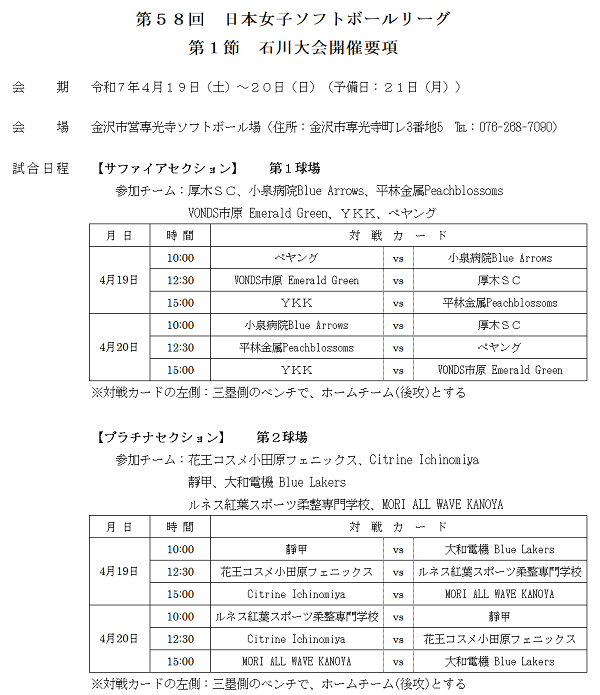 第５８回　日本女子ソフトボールリーグ
第１節　石川大会開催要項

会　　期　令和７年４月１９日（土）～２０日（日）（予備日：２１日（月））

会　　場　金沢市営専光寺ソフトボール場（住所：金沢市専光寺町レ3番地5　TEL：076-268-7080）

試合日程　【サファイアセクション】　第１球場
参加チーム：厚木ＳＣ、小泉病院Blue Arrows、平林金属Peachblossoms
VONDS市原 Emerald Green、ＹＫＫ、ペヤング

| 月 日 | 時 間 | 対 戦 カ ー ド | | |
|---|---|---|---|---|
| 4月19日 | 10:00 | ペヤング | vs | 小泉病院Blue Arrows |
| | 12:30 | VONDS市原 Emerald Green | vs | 厚木ＳＣ |
| | 15:00 | ＹＫＫ | vs | 平林金属Peachblossoms |
| 4月20日 | 10:00 | 小泉病院Blue Arrows | vs | 厚木ＳＣ |
| | 12:30 | 平林金属Peachblossoms | vs | ペヤング |
| | 15:00 | ＹＫＫ | vs | VONDS市原 Emerald Green |

※対戦カードの左側：三塁側のベンチで、ホームチーム(後攻)とする

【プラチナセクション】　第２球場
参加チーム：花王コスメ小田原フェニックス、Citrine Ichinomiya
静甲、大和電機 Blue Lakers
ルネス紅葉スポーツ柔整専門学校、MORI ALL WAVE KANOYA

| 月 日 | 時 間 | 対 戦 カ ー ド | | |
|---|---|---|---|---|
| 4月19日 | 10:00 | 静甲 | vs | 大和電機 Blue Lakers |
| | 12:30 | 花王コスメ小田原フェニックス | vs | ルネス紅葉スポーツ柔整専門学校 |
| | 15:00 | Citrine Ichinomiya | vs | MORI ALL WAVE KANOYA |
| 4月20日 | 10:00 | ルネス紅葉スポーツ柔整専門学校 | vs | 静甲 |
| | 12:30 | Citrine Ichinomiya | vs | 花王コスメ小田原フェニックス |
| | 15:00 | MORI ALL WAVE KANOYA | vs | 大和電機 Blue Lakers |

※対戦カードの左側：三塁側のベンチで、ホームチーム(後攻)とする